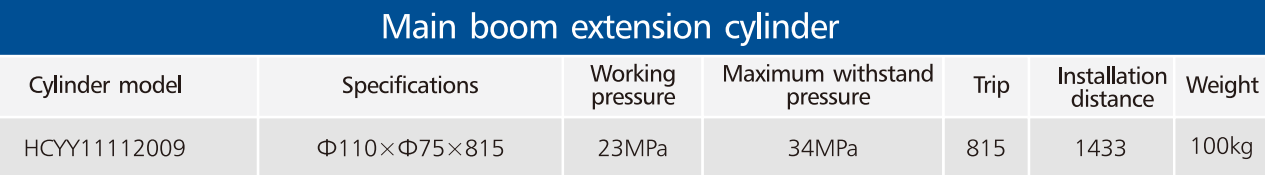 Main boom extension cylinder

| Cylinder model | Specifications | Working pressure | Maximum withstand pressure | Trip | Installation distance | Weight |
|---|---|---|---|---|---|---|
| HCYY11112009 | Φ110×Φ75×815 | 23MPa | 34MPa | 815 | 1433 | 100kg |